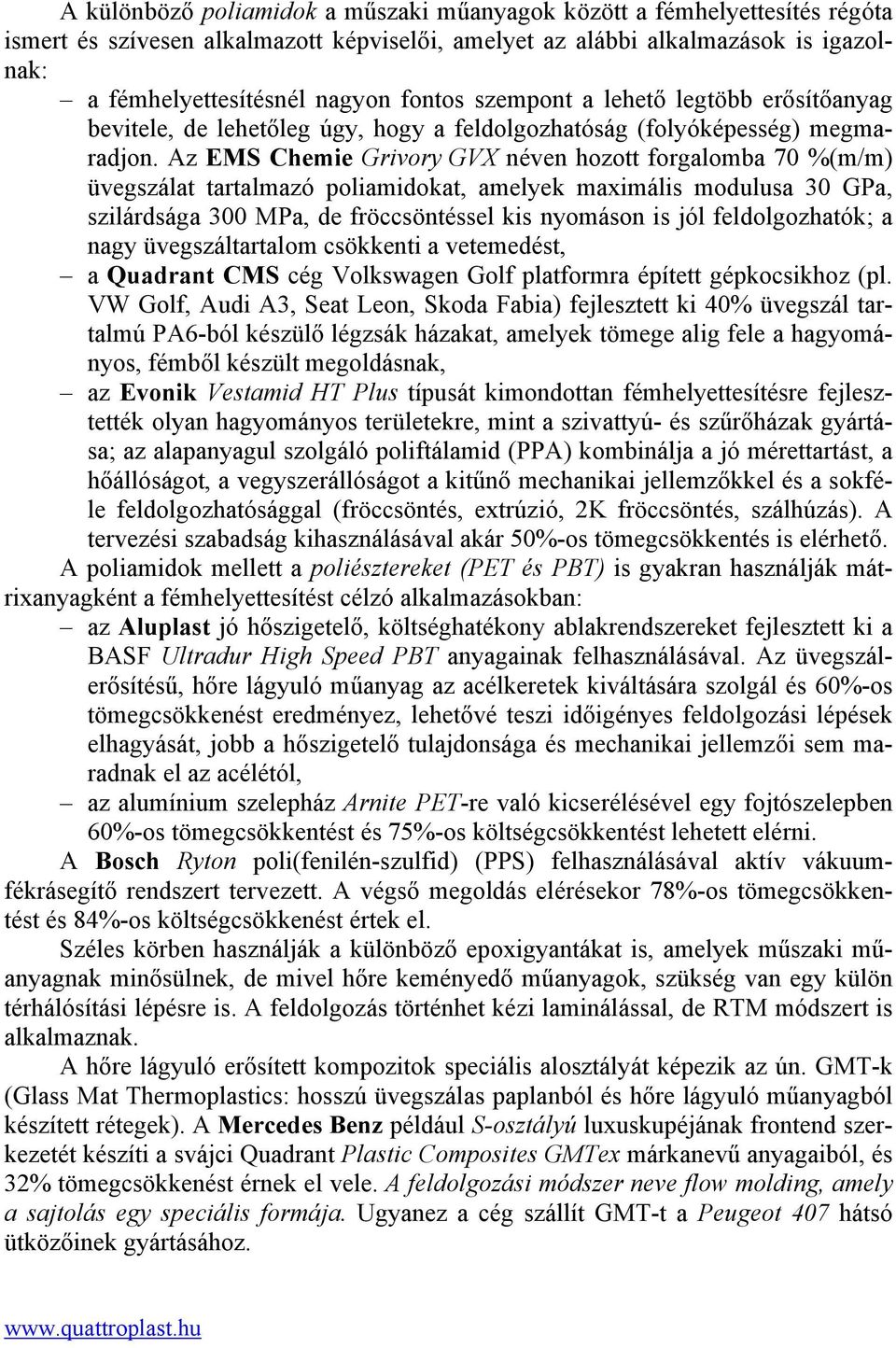 A különböző poliamidok a műszaki műanyagok között a fémhelyettesítés régóta ismert és szívesen alkalmazott képviselői, amelyet az alábbi alkalmazások is igazolnak:

– a fémhelyettesítésnél nagyon fontos szempont a lehető legtöbb erősítőanyag bevitele, de lehetőleg úgy, hogy a feldolgozhatóság (folyóképesség) megmaradjon. Az EMS Chemie Grivory GVX néven hozott forgalomba 70 %(m/m) üvegszálat tartalmazó poliamidokat, amelyek maximális modulusa 30 GPa, szilárdsága 300 MPa, de fröccsöntéssel kis nyomáson is jól feldolgozhatók; a nagy üvegszáltartalom csökkenti a vetemedést,

– a Quadrant CMS cég Volkswagen Golf platformra épített gépkocsikhoz (pl. VW Golf, Audi A3, Seat Leon, Skoda Fabia) fejlesztett ki 40% üvegszál tartalmú PA6-ból készülő légzsák házakat, amelyek tömege alig fele a hagyományos, fémből készült megoldásnak,

– az Evonik Vestamid HT Plus típusát kimondottan fémhelyettesítésre fejlesztették olyan hagyományos területekre, mint a szivattyú- és szűrőházak gyártása; az alapanyagul szolgáló poliftálamid (PPA) kombinálja a jó mérettartást, a hőállóságot, a vegyszerállóságot a kitűnő mechanikai jellemzőkkel és a sokféle feldolgozhatósággal (fröccsöntés, extrúzió, 2K fröccsöntés, szálhúzás). A tervezési szabadság kihasználásával akár 50%-os tömegcsökkentés is elérhető.

A poliamidok mellett a poliésztereket (PET és PBT) is gyakran használják mátrixanyagként a fémhelyettesítést célzó alkalmazásokban:

– az Aluplast jó hőszigetelő, költséghatékony ablakrendszereket fejlesztett ki a BASF Ultradur High Speed PBT anyagainak felhasználásával. Az üvegszálerősítésű, hőre lágyuló műanyag az acélkeretek kiváltására szolgál és 60%-os tömegcsökkenést eredményez, lehetővé teszi időigényes feldolgozási lépések elhagyását, jobb a hőszigetelő tulajdonsága és mechanikai jellemzői sem maradnak el az acélétól,

– az alumínium szelepház Arnite PET-re való kicserélésével egy fojtószelepben 60%-os tömegcsökkentést és 75%-os költségcsökkentést lehetett elérni.

A Bosch Ryton poli(fenilén-szulfid) (PPS) felhasználásával aktív vákuumfékrásegítő rendszert tervezett. A végső megoldás elérésekor 78%-os tömegcsökkentést és 84%-os költségcsökkenést értek el.

Széles körben használják a különböző epoxigyantákat is, amelyek műszaki műanyagnak minősülnek, de mivel hőre keményedő műanyagok, szükség van egy külön térhálósítási lépésre is. A feldolgozás történhet kézi laminálással, de RTM módszert is alkalmaznak.

A hőre lágyuló erősített kompozitok speciális alosztályát képezik az ún. GMT-k (Glass Mat Thermoplastics: hosszú üvegszálas paplanból és hőre lágyuló műanyagból készített rétegek). A Mercedes Benz például S-osztályú luxuskupéjának frontend szerkezetét készíti a svájci Quadrant Plastic Composites GMTex márkanevű anyagaiból, és 32% tömegcsökkenést érnek el vele. A feldolgozási módszer neve flow molding, amely a sajtolás egy speciális formája. Ugyanez a cég szállít GMT-t a Peugeot 407 hátsó ütközőinek gyártásához.

www.quattroplast.hu